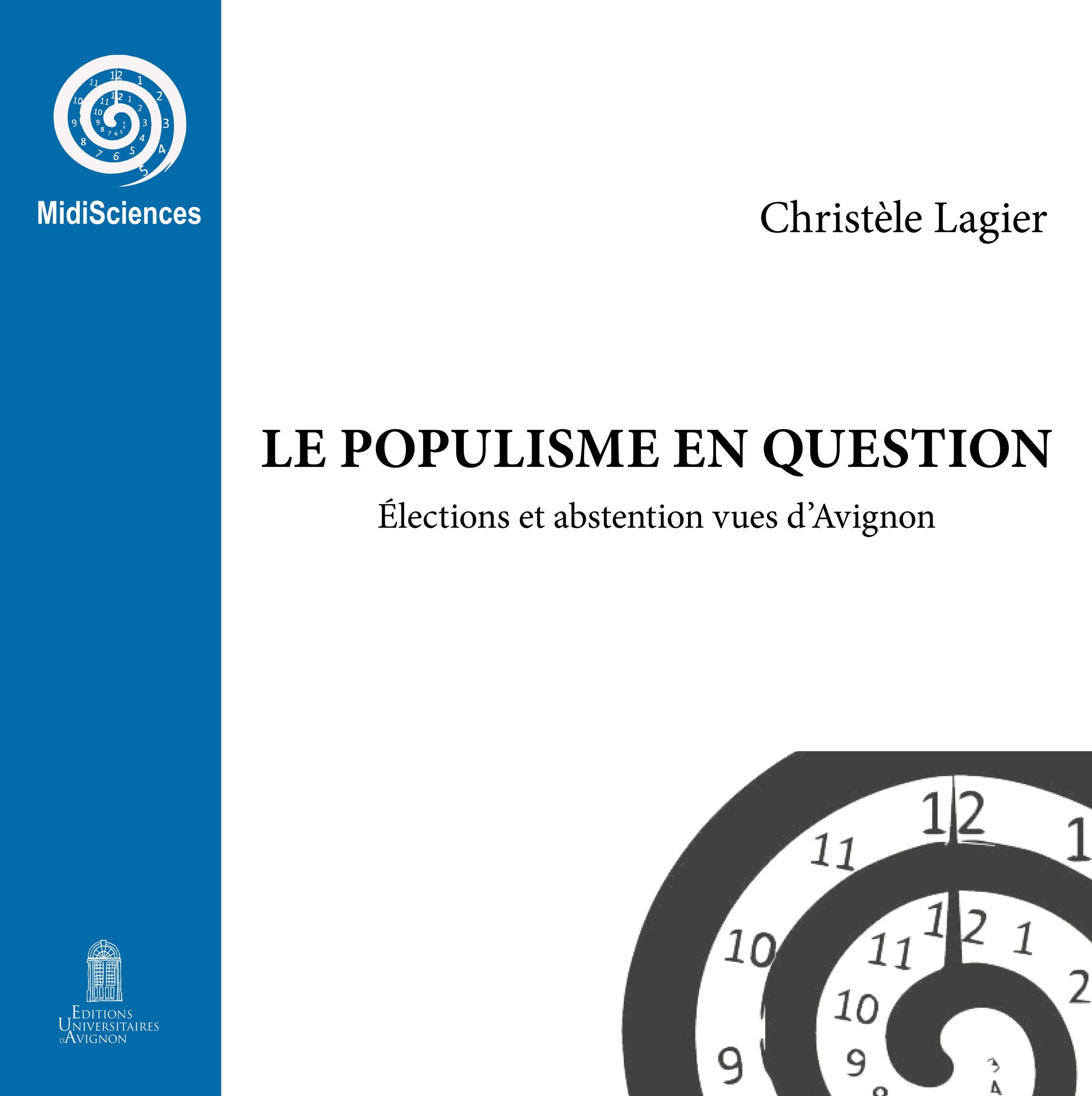 MidiSciences

Christèle Lagier

LE POPULISME EN QUESTION

Élections et abstention vues d'Avignon

EDITIONS UNIVERSITAIRES D'AVIGNON